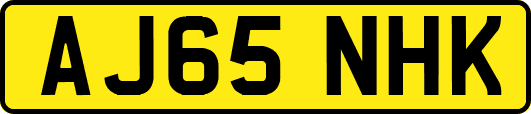 AJ65 NHK